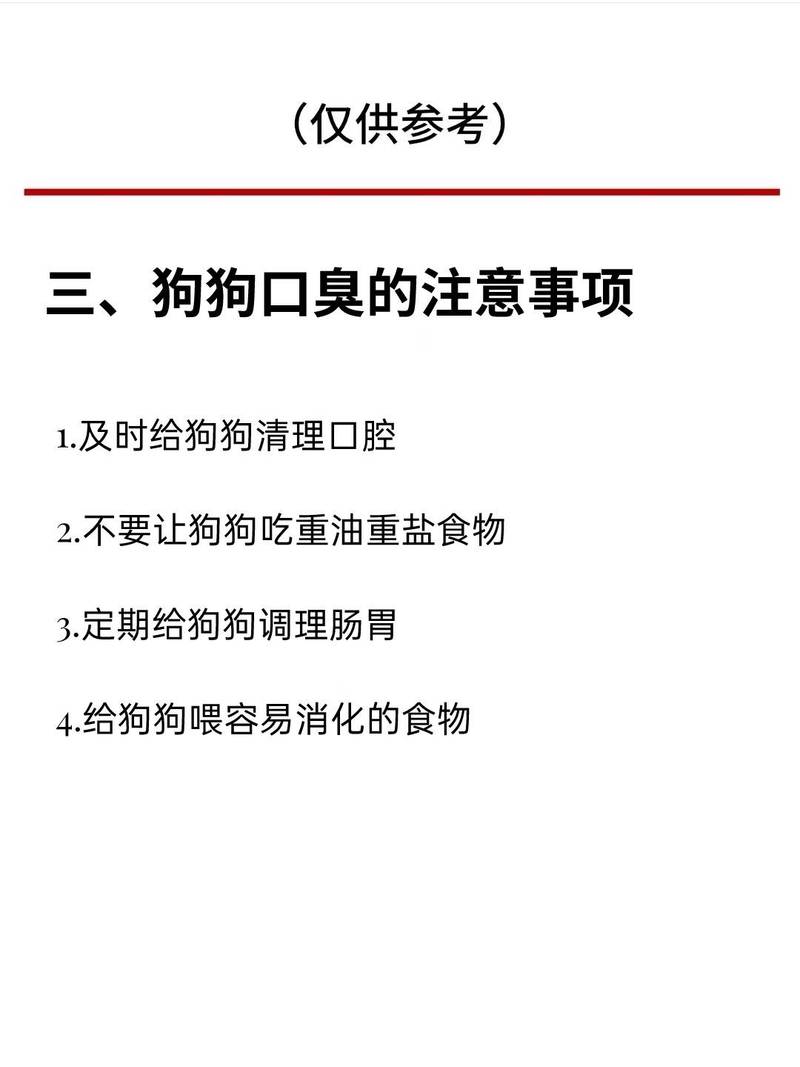 （仅供参考）

三、狗狗口臭的注意事项

1.及时给狗狗清理口腔

2.不要让狗狗吃重油重盐食物

3.定期给狗狗调理肠胃

4.给狗狗喂容易消化的食物